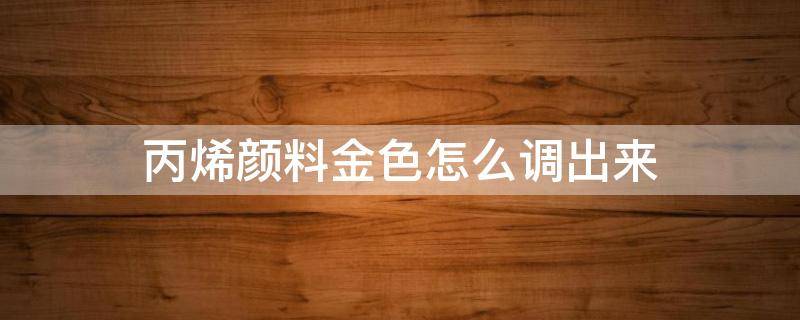 丙烯颜料金色怎么调出来